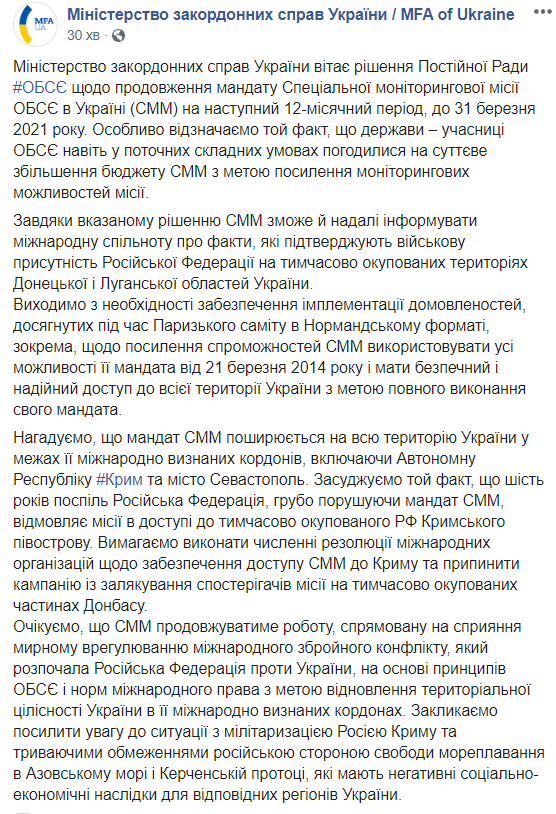 MFA UA

Міністерство закордонних справ України / MFA of Ukraine
30 хв ·

Міністерство закордонних справ України вітає рішення Постійної Ради #ОБСЄ щодо продовження мандату Спеціальної моніторингової місії ОБСЄ в Україні (СММ) на наступний 12-місячний період, до 31 березня 2021 року. Особливо відзначаємо той факт, що держави – учасниці ОБСЄ навіть у поточних складних умовах погодилися на суттєве збільшення бюджету СММ з метою посилення моніторингових можливостей місії.

Завдяки вказаному рішенню СММ зможе й надалі інформувати міжнародну спільноту про факти, які підтверджують військову присутність Російської Федерації на тимчасово окупованих територіях Донецької і Луганської областей України.
Виходимо з необхідності забезпечення імплементації домовленостей, досягнутих під час Паризького саміту в Нормандському форматі, зокрема, щодо посилення спроможностей СММ використовувати усі можливості її мандата від 21 березня 2014 року і мати безпечний і надійний доступ до всієї території України з метою повного виконання свого мандата.

Нагадуємо, що мандат СММ поширюється на всю територію України у межах її міжнародно визнаних кордонів, включаючи Автономну Республіку #Крим та місто Севастополь. Засуджуємо той факт, що шість років поспіль Російська Федерація, грубо порушуючи мандат СММ, відмовляє місії в доступі до тимчасово окупованого РФ Кримського півострову. Вимагаємо виконати численні резолюції міжнародних організацій щодо забезпечення доступу СММ до Криму та припинити кампанію із залякування спостерігачів місії на тимчасово окупованих частинах Донбасу.
Очікуємо, що СММ продовжуватиме роботу, спрямовану на сприяння мирному врегулюванню міжнародного збройного конфлікту, який розпочала Російська Федерація проти України, на основі принципів ОБСЄ і норм міжнародного права з метою відновлення територіальної цілісності України в її міжнародно визнаних кордонах. Закликаємо посилити увагу до ситуації з мілітаризацією Росією Криму та триваючими обмеженнями російською стороною свободи мореплавання в Азовському морі і Керченській протоці, які мають негативні соціально-економічні наслідки для відповідних регіонів України.